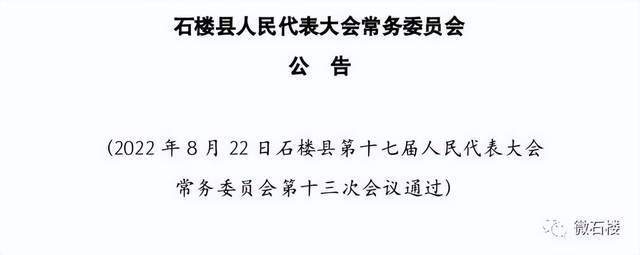 石楼县人民代表大会常务委员会

公 告

(2022 年 8 月 22 日石楼县第十七届人民代表大会常务委员会第十三次会议通过)

微石楼